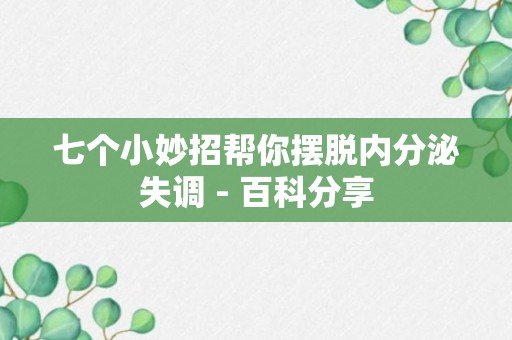 七个小妙招帮你摆脱内分泌失调 - 百科分享